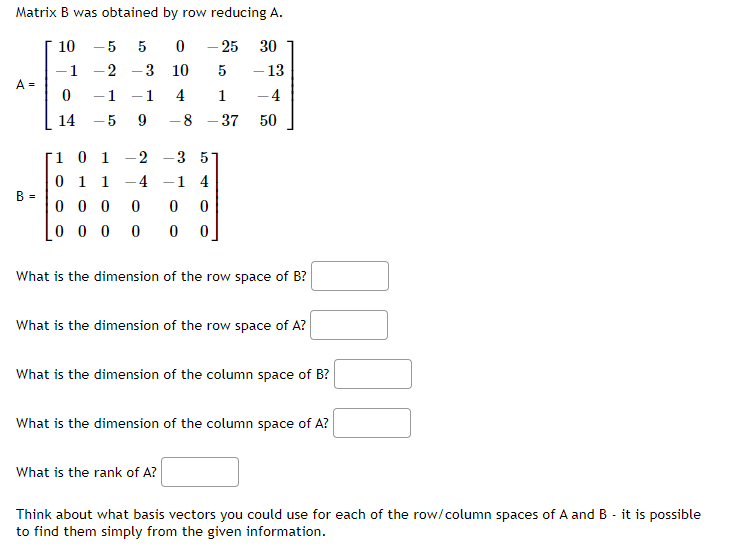 Matrix B was obtained by row reducing A.

A = $\begin{bmatrix} 10 & -5 & 5 & 0 & -25 & 30 \\ -1 & -2 & -3 & 10 & 5 & -13 \\ 0 & -1 & -1 & 4 & 1 & -4 \\ 14 & -5 & 9 & -8 & -37 & 50 \end{bmatrix}$

B = $\begin{bmatrix} 1 & 0 & 1 & -2 & -3 & 5 \\ 0 & 1 & 1 & -4 & -1 & 4 \\ 0 & 0 & 0 & 0 & 0 & 0 \\ 0 & 0 & 0 & 0 & 0 & 0 \end{bmatrix}$

What is the dimension of the row space of B?

What is the dimension of the row space of A?

What is the dimension of the column space of B?

What is the dimension of the column space of A?

What is the rank of A?

Think about what basis vectors you could use for each of the row/column spaces of A and B - it is possible to find them simply from the given information.